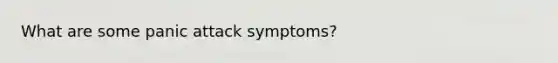 What are some panic attack symptoms?